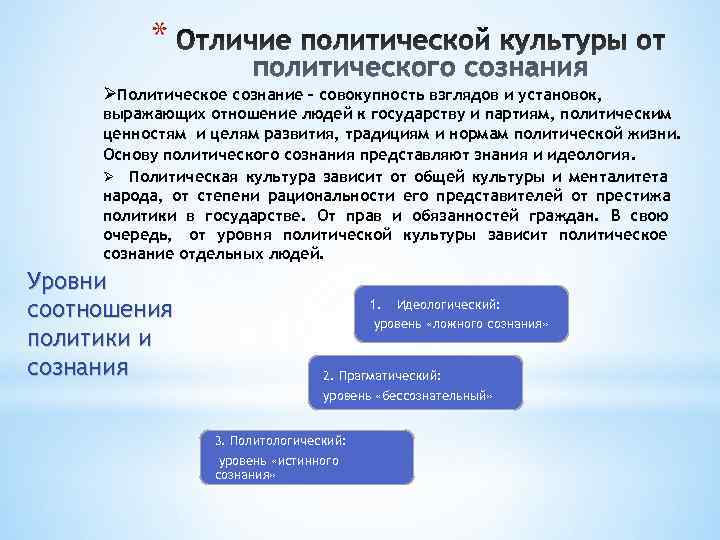 * Отличие политической культуры от политического сознания

➢Политическое сознание – совокупность взглядов и установок, выражающих отношение людей к государству и партиям, политическим ценностям и целям развития, традициям и нормам политической жизни. Основу политического сознания представляют знания и идеология.

➢ Политическая культура зависит от общей культуры и менталитета народа, от степени рациональности его представителей от престижа политики в государстве. От прав и обязанностей граждан. В свою очередь, от уровня политической культуры зависит политическое сознание отдельных людей.

Уровни соотношения политики и сознания

1. Идеологический: уровень «ложного сознания»

2. Прагматический: уровень «бессознательный»

3. Политологический: уровень «истинного сознания»